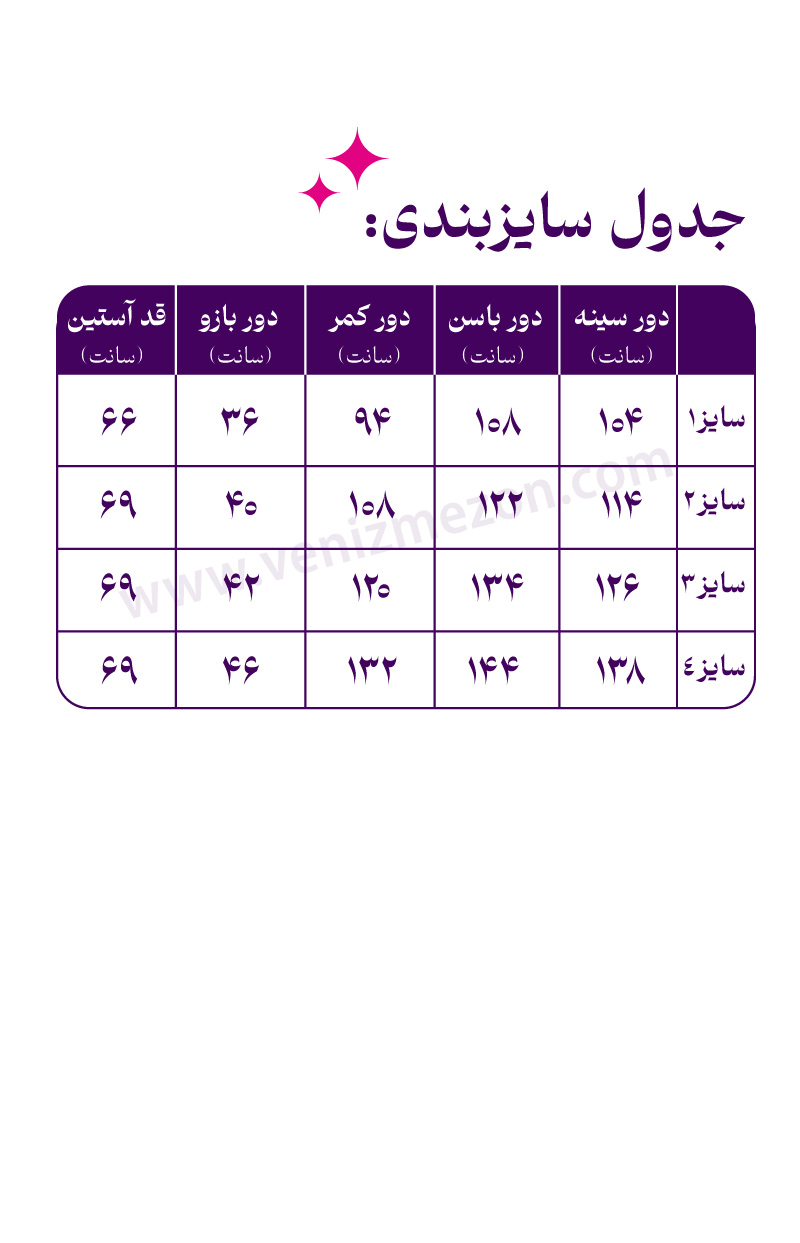 جدول سایزبندی:

| | دور سینه (سانت) | دور باسن (سانت) | دور کمر (سانت) | دور بازو (سانت) | قد آستین (سانت) |
|---|---|---|---|---|---|
| سایز۱ | ۱۰۴ | ۱۰۸ | ۹۴ | ۳۶ | ۶۶ |
| سایز۲ | ۱۱۴ | ۱۲۲ | ۱۰۸ | ۴۰ | ۶۹ |
| سایز۳ | ۱۲۶ | ۱۳۴ | ۱۲۰ | ۴۲ | ۶۹ |
| سایز٤ | ۱۳۸ | ۱۴۴ | ۱۳۲ | ۴۶ | ۶۹ |

www.venizmezon.com